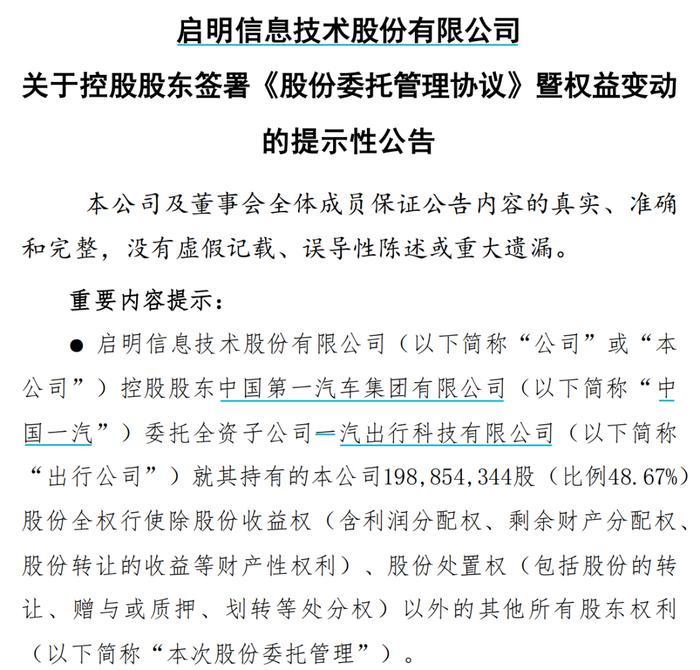 启明信息技术股份有限公司
关于控股股东签署《股份委托管理协议》暨权益变动的提示性公告

本公司及董事会全体成员保证公告内容的真实、准确和完整，没有虚假记载、误导性陈述或重大遗漏。

重要内容提示：

● 启明信息技术股份有限公司（以下简称“公司”或“本公司”）控股股东中国第一汽车集团有限公司（以下简称“中国一汽”）委托全资子公司一汽出行科技有限公司（以下简称“出行公司”）就其持有的本公司198,854,344股（比例48.67%）股份全权行使除股份收益权（含利润分配权、剩余财产分配权、股份转让的收益等财产性权利）、股份处置权（包括股份的转让、赠与或质押、划转等处分权）以外的其他所有股东权利（以下简称“本次股份委托管理”）。